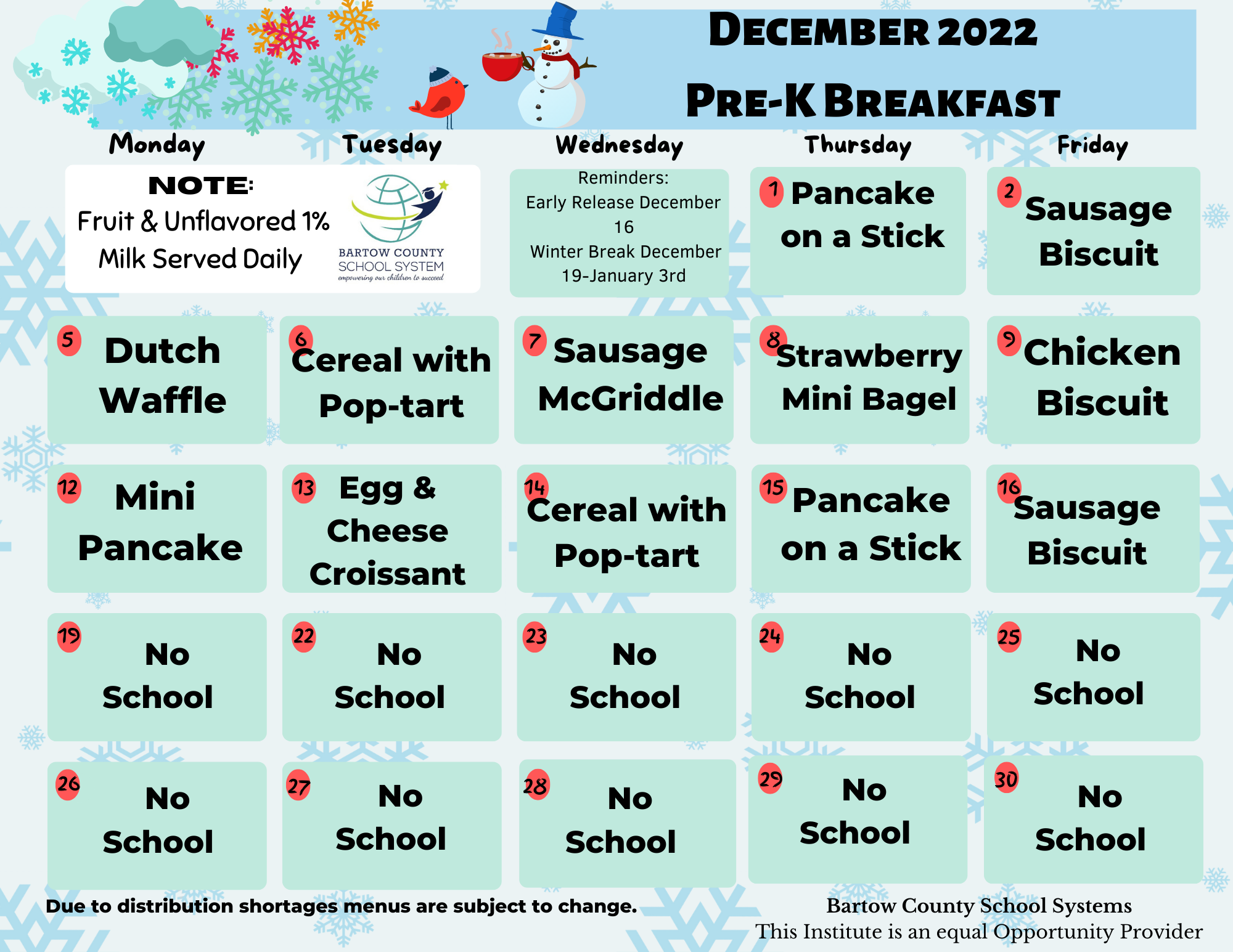 DECEMBER 2022
PRE-K BREAKFAST

| Monday | Tuesday | Wednesday | Thursday | Friday |
|---|---|---|---|---|
| NOTE: Fruit & Unflavored 1% Milk Served Daily | BARTOW COUNTY SCHOOL SYSTEM empowering our children to succeed | Reminders: Early Release December 16 Winter Break December 19-January 3rd | 1 Pancake on a Stick | 2 Sausage Biscuit |
| 5 Dutch Waffle | 6 Cereal with Pop-tart | 7 Sausage McGriddle | 8 Strawberry Mini Bagel | 9 Chicken Biscuit |
| 12 Mini Pancake | 13 Egg & Cheese Croissant | 14 Cereal with Pop-tart | 15 Pancake on a Stick | 16 Sausage Biscuit |
| 19 No School | 22 No School | 23 No School | 24 No School | 25 No School |
| 26 No School | 27 No School | 28 No School | 29 No School | 30 No School |

Due to distribution shortages menus are subject to change.

Bartow County School Systems
This Institute is an equal Opportunity Provider